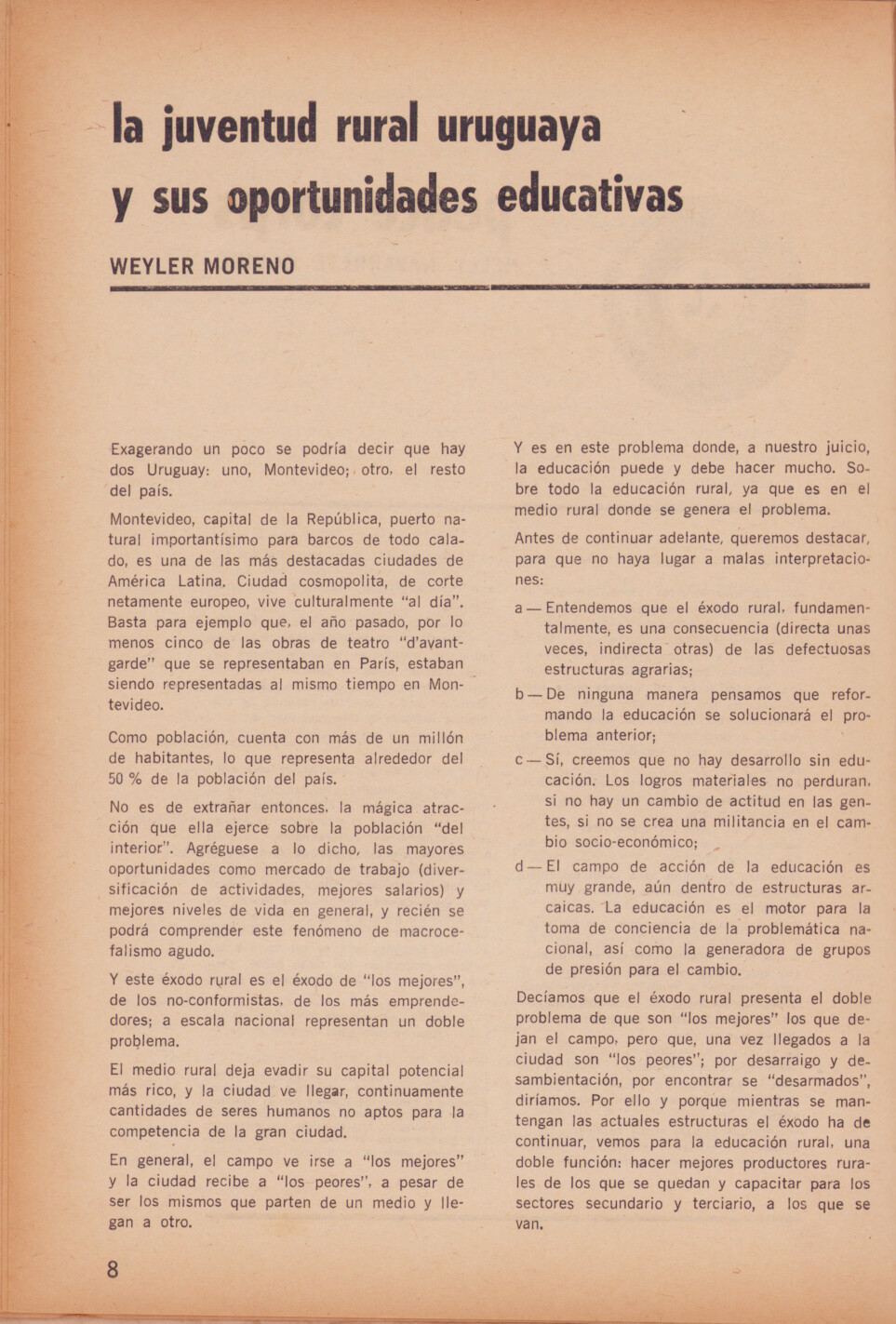 la juventud rural uruguaya y sus oportunidades educativas

WEYLER MORENO

Exagerando un poco se podría decir que hay dos Uruguay: uno, Montevideo; otro, el resto del país.

Montevideo, capital de la República, puerto natural importantísimo para barcos de todo calado, es una de las más destacadas ciudades de América Latina. Ciudad cosmopolita, de corte netamente europeo, vive culturalmente "al día". Basta para ejemplo que, el año pasado, por lo menos cinco de las obras de teatro "d'avant-garde" que se representaban en París, estaban siendo representadas al mismo tiempo en Montevideo.

Como población, cuenta con más de un millón de habitantes, lo que representa alrededor del 50 % de la población del país.

No es de extrañar entonces, la mágica atracción que ella ejerce sobre la población "del interior". Agréguese a lo dicho, las mayores oportunidades como mercado de trabajo (diversificación de actividades, mejores salarios) y mejores niveles de vida en general, y recién se podrá comprender este fenómeno de macrocefalismo agudo.

Y este éxodo rural es el éxodo de "los mejores", de los no-conformistas, de los más emprendedores; a escala nacional representan un doble problema.

El medio rural deja evadir su capital potencial más rico, y la ciudad ve llegar, continuamente cantidades de seres humanos no aptos para la competencia de la gran ciudad.

En general, el campo ve irse a "los mejores" y la ciudad recibe a "los peores", a pesar de ser los mismos que parten de un medio y llegan a otro.

Y es en este problema donde, a nuestro juicio, la educación puede y debe hacer mucho. Sobre todo la educación rural, ya que es en el medio rural donde se genera el problema.

Antes de continuar adelante, queremos destacar, para que no haya lugar a malas interpretaciones:

a — Entendemos que el éxodo rural, fundamentalmente, es una consecuencia (directa unas veces, indirecta otras) de las defectuosas estructuras agrarias;

b — De ninguna manera pensamos que reformando la educación se solucionará el problema anterior;

c — Sí, creemos que no hay desarrollo sin educación. Los logros materiales no perduran, si no hay un cambio de actitud en las gentes, si no se crea una militancia en el cambio socio-económico;

d — El campo de acción de la educación es muy grande, aún dentro de estructuras arcaicas. La educación es el motor para la toma de conciencia de la problemática nacional, así como la generadora de grupos de presión para el cambio.

Decíamos que el éxodo rural presenta el doble problema de que son "los mejores" los que dejan el campo, pero que, una vez llegados a la ciudad son "los peores"; por desarraigo y desambientación, por encontrar se "desarmados", diríamos. Por ello y porque mientras se mantengan las actuales estructuras el éxodo ha de continuar, vemos para la educación rural, una doble función: hacer mejores productores rurales de los que se quedan y capacitar para los sectores secundario y terciario, a los que se van.

8